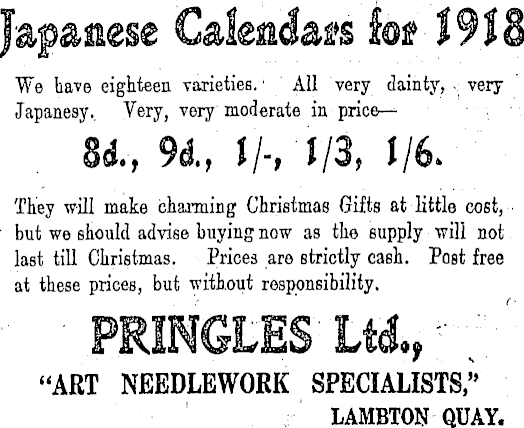 Japanese Calendars for 1918

We have eighteen varieties. All very dainty, very Japanesy. Very, very moderate in price—

8d., 9d., 1/-, 1/3, 1/6.

They will make charming Christmas Gifts at little cost, but we should advise buying now as the supply will not last till Christmas. Prices are strictly cash. Post free at these prices, but without responsibility.

PRINGLES Ltd.,

"ART NEEDLEWORK SPECIALISTS,"

LAMBTON QUAY.